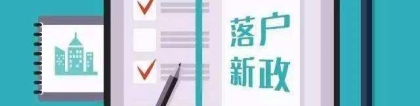 落户
新政